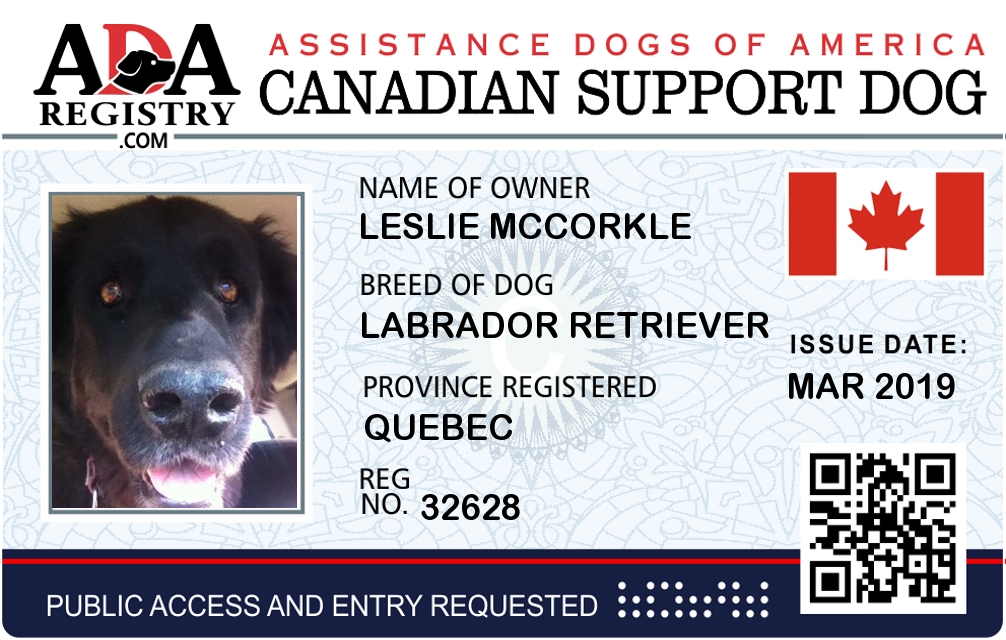 ADA
REGISTRY
.COM

ASSISTANCE DOGS OF AMERICA
CANADIAN SUPPORT DOG

NAME OF OWNER
LESLIE MCCORKLE

BREED OF DOG
LABRADOR RETRIEVER

PROVINCE REGISTERED
QUEBEC

REG
NO. 32628

ISSUE DATE:
MAR 2019

PUBLIC ACCESS AND ENTRY REQUESTED